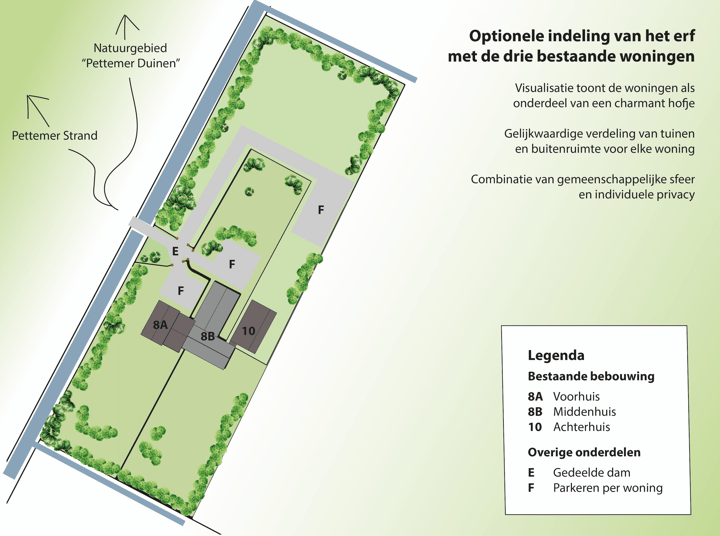 Natuurgebied "Pettemer Duinen"

Pettemer Strand

Optionele indeling van het erf met de drie bestaande woningen

Visualisatie toont de woningen als onderdeel van een charmant hofje

Gelijkwaardige verdeling van tuinen en buitenruimte voor elke woning

Combinatie van gemeenschappelijke sfeer en individuele privacy

F

E

F

F

8A

8B

10

Legenda

Bestaande bebouwing

8A Voorhuis
8B Middenhuis
10 Achterhuis

Overige onderdelen

E Gedeelde dam
F Parkeren per woning